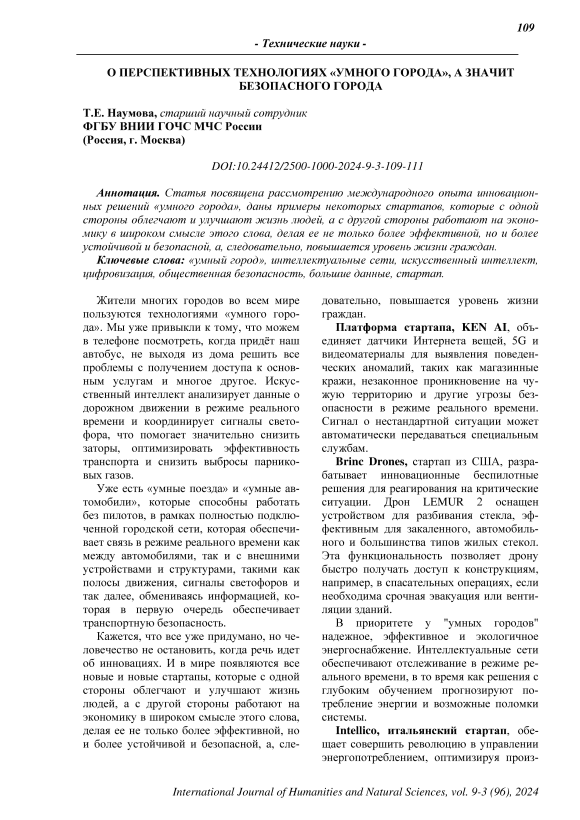 109

- Технические науки -

О ПЕРСПЕКТИВНЫХ ТЕХНОЛОГИЯХ «УМНОГО ГОРОДА», А ЗНАЧИТ БЕЗОПАСНОГО ГОРОДА

Т.Е. Наумова, старший научный сотрудник
ФГБУ ВНИИ ГОЧС МЧС России
(Россия, г. Москва)

DOI:10.24412/2500-1000-2024-9-3-109-111

Аннотация. Статья посвящена рассмотрению международного опыта инновационных решений «умного города», даны примеры некоторых стартапов, которые с одной стороны облегчают и улучшают жизнь людей, а с другой стороны работают на экономику в широком смысле этого слова, делая ее не только более эффективной, но и более устойчивой и безопасной, а, следовательно, повышается уровень жизни граждан.

Ключевые слова: «умный город», интеллектуальные сети, искусственный интеллект, цифровизация, общественная безопасность, большие данные, стартап.

Жители многих городов во всем мире пользуются технологиями «умного города». Мы уже привыкли к тому, что можем в телефоне посмотреть, когда придёт наш автобус, не выходя из дома решить все проблемы с получением доступа к основным услугам и многое другое. Искусственный интеллект анализирует данные о дорожном движении в режиме реального времени и координирует сигналы светофора, что помогает значительно снизить заторы, оптимизировать эффективность транспорта и снизить выбросы парниковых газов.

Уже есть «умные поезда» и «умные автомобили», которые способны работать без пилотов, в рамках полностью подключенной городской сети, которая обеспечивает связь в режиме реального времени как между автомобилями, так и с внешними устройствами и структурами, такими как полосы движения, сигналы светофоров и так далее, обмениваясь информацией, которая в первую очередь обеспечивает транспортную безопасность.

Кажется, что все уже придумано, но человечество не остановить, когда речь идет об инновациях. И в мире появляются все новые и новые стартапы, которые с одной стороны облегчают и улучшают жизнь людей, а с другой стороны работают на экономику в широком смысле этого слова, делая ее не только более эффективной, но и более устойчивой и безопасной, а, следовательно, повышается уровень жизни граждан.

Платформа стартапа, KEN AI, объединяет датчики Интернета вещей, 5G и видеоматериалы для выявления поведенческих аномалий, таких как магазинные кражи, незаконное проникновение на чужую территорию и другие угрозы безопасности в режиме реального времени. Сигнал о нестандартной ситуации может автоматически передаваться специальным службам.

Brinc Drones, стартап из США, разрабатывает инновационные беспилотные решения для реагирования на критические ситуации. Дрон LEMUR 2 оснащен устройством для разбивания стекла, эффективным для закаленного, автомобильного и большинства типов жилых стекол. Эта функциональность позволяет дрону быстро получать доступ к конструкциям, например, в спасательных операциях, если необходима срочная эвакуация или вентиляция зданий.

В приоритете у "умных городов" надежное, эффективное и экологичное энергоснабжение. Интеллектуальные сети обеспечивают отслеживание в режиме реального времени, в то время как решения с глубоким обучением прогнозируют потребление энергии и возможные поломки системы.

Intellico, итальянский стартап, обещает совершить революцию в управлении энергопотреблением, оптимизируя произ-

International Journal of Humanities and Natural Sciences, vol. 9-3 (96), 2024